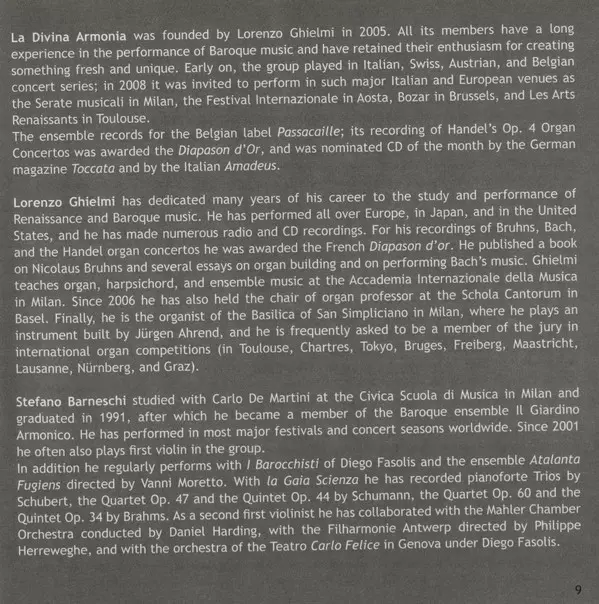 La Divina Armonia was founded by Lorenzo Ghielmi in 2005. All its members have a long experience in the performance of Baroque music and have retained their enthusiasm for creating something fresh and unique. Early on, the group played in Italian, Swiss, Austrian, and Belgian concert series; in 2008 it was invited to perform in such major Italian and European venues as the Serate musicali in Milan, the Festival Internazionale in Aosta, Bozar in Brussels, and Les Arts Renaissants in Toulouse.
The ensemble records for the Belgian label Passacaille; its recording of Handel's Op. 4 Organ Concertos was awarded the Diapason d'Or, and was nominated CD of the month by the German magazine Toccata and by the Italian Amadeus.

Lorenzo Ghielmi has dedicated many years of his career to the study and performance of Renaissance and Baroque music. He has performed all over Europe, in Japan, and in the United States, and he has made numerous radio and CD recordings. For his recordings of Bruhns, Bach, and the Handel organ concertos he was awarded the French Diapason d'or. He published a book on Nicolaus Bruhns and several essays on organ building and on performing Bach's music. Ghielmi teaches organ, harpsichord, and ensemble music at the Accademia Internazionale della Musica in Milan. Since 2006 he has also held the chair of organ professor at the Schola Cantorum in Basel. Finally, he is the organist of the Basilica of San Simpliciano in Milan, where he plays an instrument built by Jürgen Ahrend, and he is frequently asked to be a member of the jury in international organ competitions (in Toulouse, Chartres, Tokyo, Bruges, Freiberg, Maastricht, Lausanne, Nürnberg, and Graz).

Stefano Barneschi studied with Carlo De Martini at the Civica Scuola di Musica in Milan and graduated in 1991, after which he became a member of the Baroque ensemble Il Giardino Armonico. He has performed in most major festivals and concert seasons worldwide. Since 2001 he often also plays first violin in the group.
In addition he regularly performs with I Barocchisti of Diego Fasolis and the ensemble Atalanta Fugiens directed by Vanni Moretto. With la Gaia Scienza he has recorded pianoforte Trios by Schubert, the Quartet Op. 47 and the Quintet Op. 44 by Schumann, the Quartet Op. 60 and the Quintet Op. 34 by Brahms. As a second first violinist he has collaborated with the Mahler Chamber Orchestra conducted by Daniel Harding, with the Filharmonie Antwerp directed by Philippe Herreweghe, and with the orchestra of the Teatro Carlo Felice in Genova under Diego Fasolis.

9